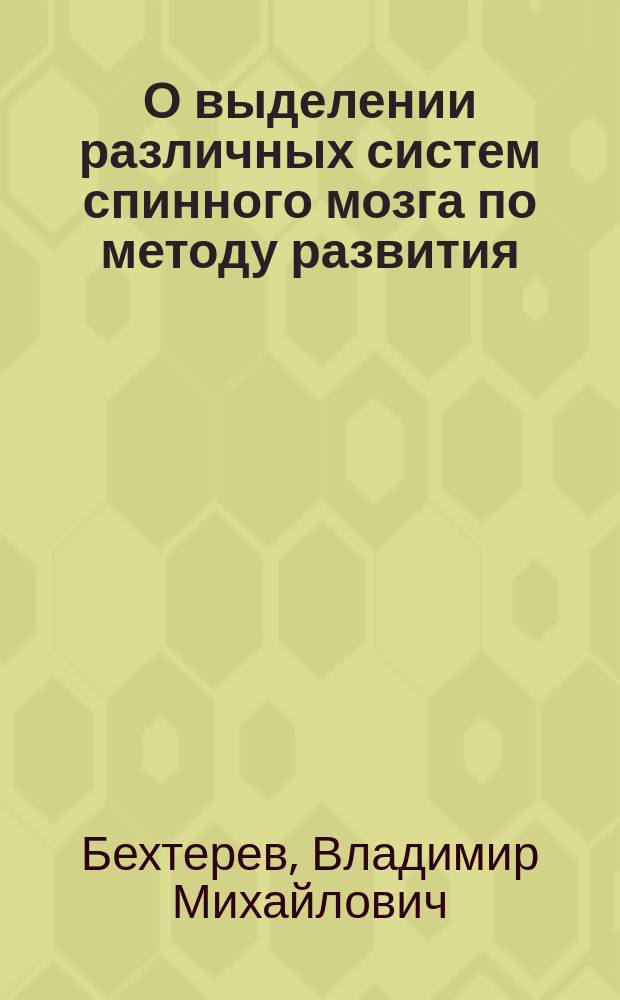 О выделении различных систем спинного мозга по методу развития

Бехтерев, Владимир Михайлович